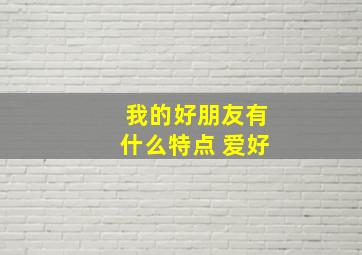 我的好朋友有
什么特点 爱好